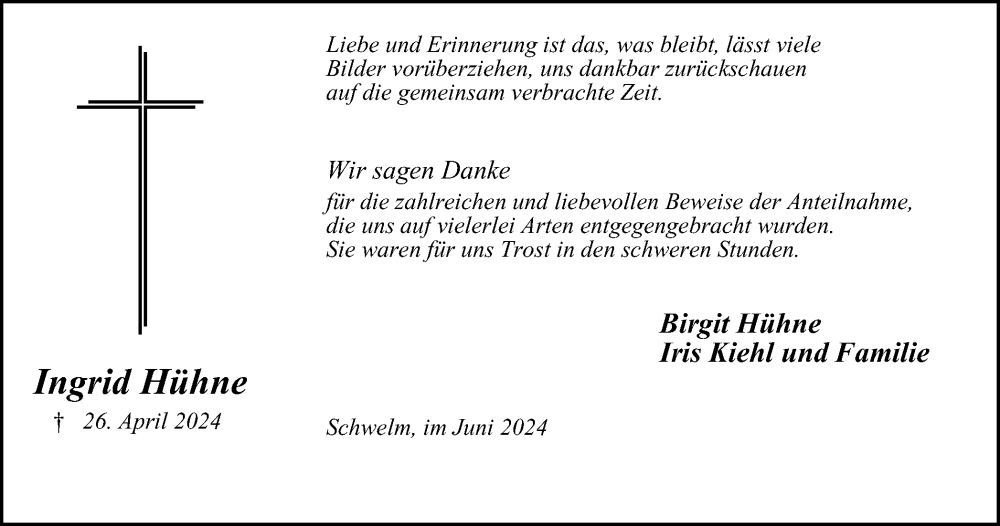 Liebe und Erinnerung ist das, was bleibt, lässt viele
Bilder vorüberziehen, uns dankbar zurückschauen
auf die gemeinsam verbrachte Zeit.

Wir sagen Danke
für die zahlreichen und liebevollen Beweise der Anteilnahme,
die uns auf vielerlei Arten entgegengebracht wurden.
Sie waren für uns Trost in den schweren Stunden.

Birgit Hühne
Iris Kiehl und Familie

Ingrid Hühne
† 26. April 2024

Schwelm, im Juni 2024